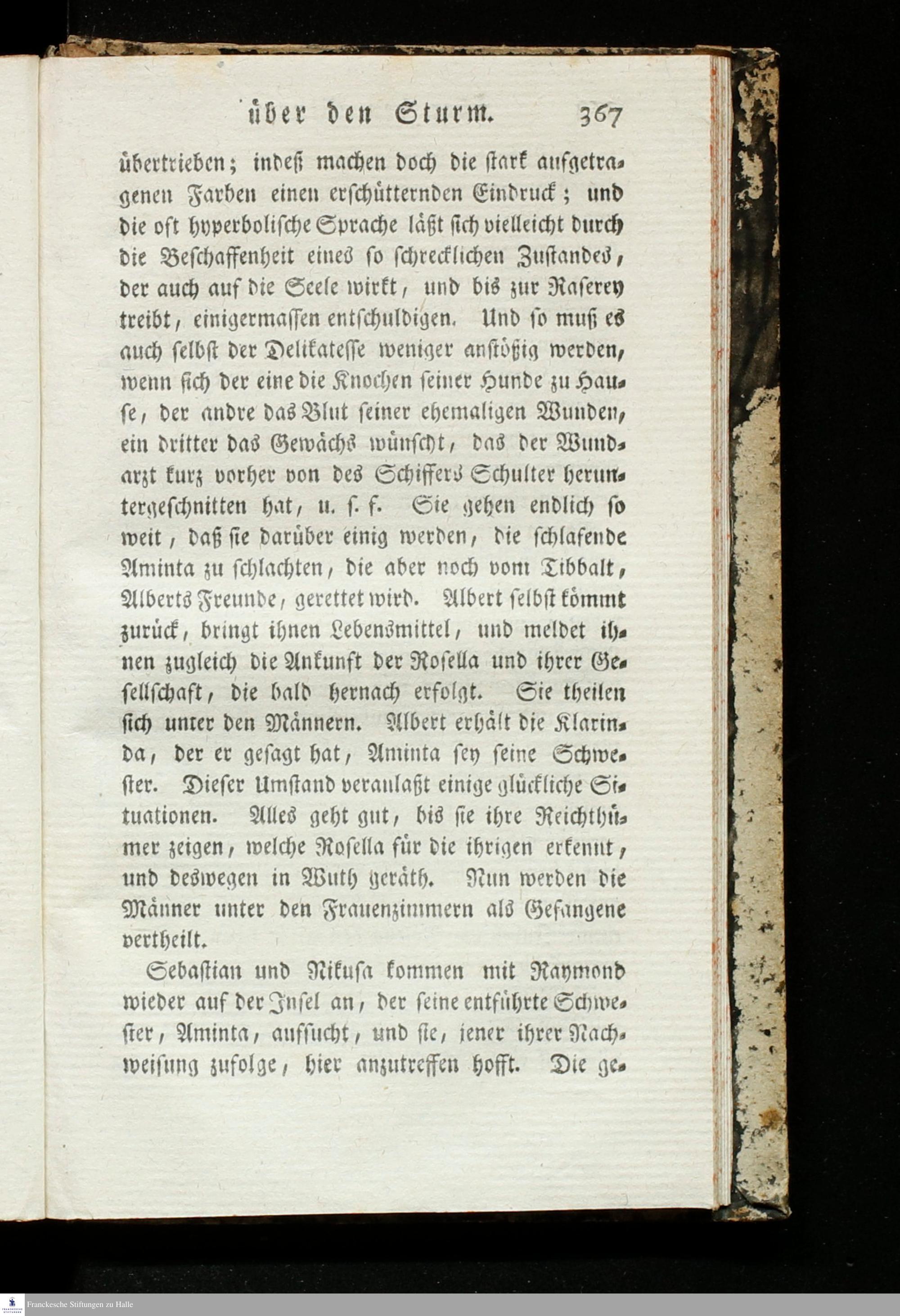 über den Sturm. 367

übertrieben; indeß machen doch die stark aufgetragenen Farben einen erschütternden Eindruck; und die oft hyperbolische Sprache läßt sich vielleicht durch die Beschaffenheit eines so schrecklichen Zustandes, der auch auf die Seele wirkt, und bis zur Raserey treibt, einigermassen entschuldigen. Und so muß es auch selbst der Delikatesse weniger anstößig werden, wenn sich der eine die Knochen seiner Hunde zu Hause, der andre das Blut seiner ehemaligen Wunden, ein dritter das Gewächs wünscht, das der Wundarzt kurz vorher von des Schiffers Schulter heruntergeschnitten hat, u. s. f. Sie gehen endlich so weit, daß sie darüber einig werden, die schlafende Aminta zu schlachten, die aber noch vom Tibbalt, Alberts Freunde, gerettet wird. Albert selbst kömmt zurück, bringt ihnen Lebensmittel, und meldet ihnen zugleich die Ankunft der Rosella und ihrer Gesellschaft, die bald hernach erfolgt. Sie theilen sich unter den Männern. Albert erhält die Klarinda, der er gesagt hat, Aminta sey seine Schwester. Dieser Umstand veranlaßt einige glückliche Situationen. Alles geht gut, bis sie ihre Reichthümer zeigen, welche Rosella für die ihrigen erkennt, und deswegen in Wuth geräth. Nun werden die Männer unter den Frauenzimmern als Gefangene vertheilt.

Sebastian und Nikusa kommen mit Raymond wieder auf der Insel an, der seine entführte Schwester, Aminta, aufsucht, und sie, jener ihrer Nachweisung zufolge, hier anzutreffen hofft. Die ge-

Franckesche Stiftungen zu Halle